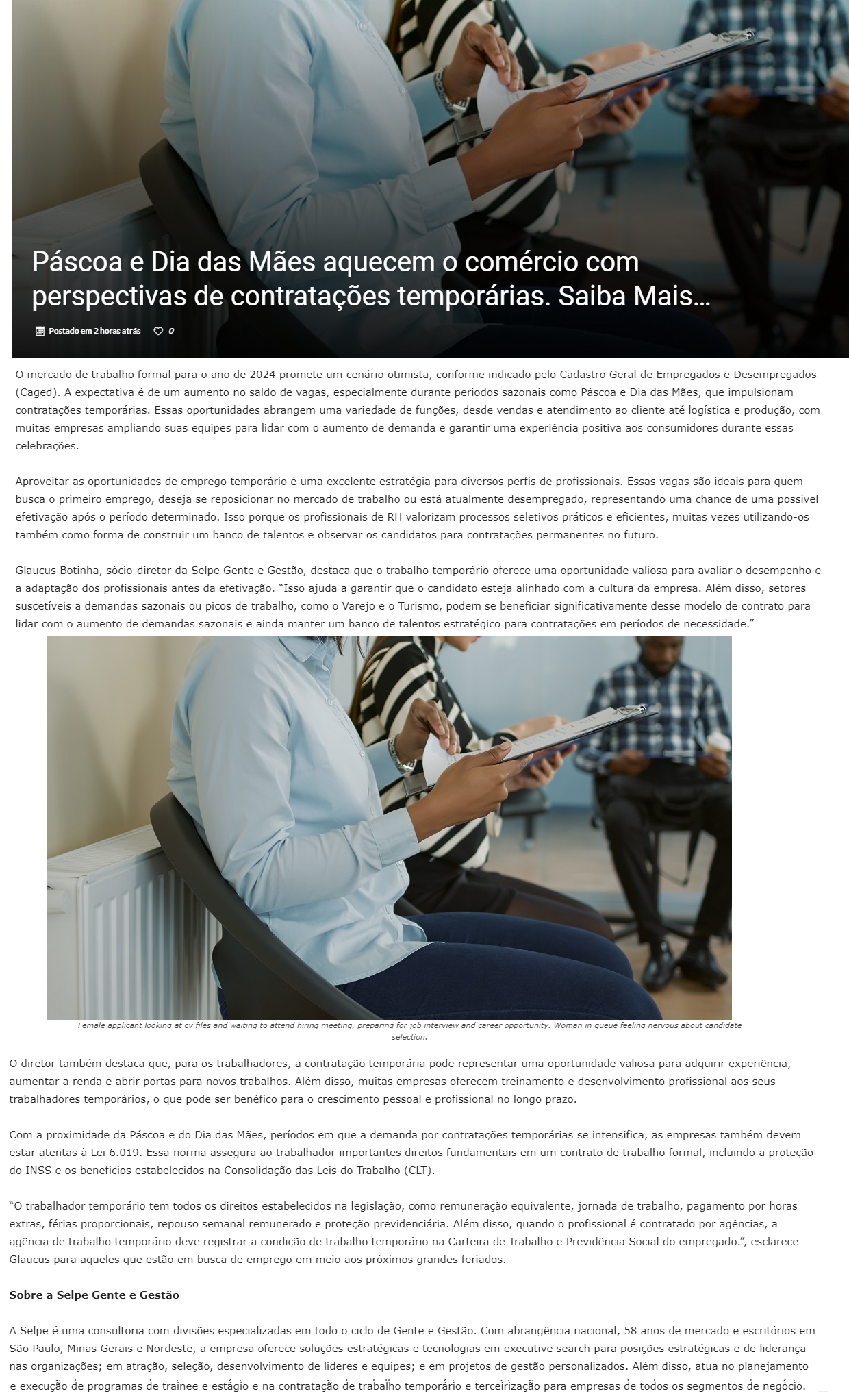 Páscoa e Dia das Mães aquecem o comércio com perspectivas de contratações temporárias. Saiba Mais…

Postado em 2 horas atrás 0

O mercado de trabalho formal para o ano de 2024 promete um cenário otimista, conforme indicado pelo Cadastro Geral de Empregados e Desempregados (Caged). A expectativa é de um aumento no saldo de vagas, especialmente durante períodos sazonais como Páscoa e Dia das Mães, que impulsionam contratações temporárias. Essas oportunidades abrangem uma variedade de funções, desde vendas e atendimento ao cliente até logística e produção, com muitas empresas ampliando suas equipes para lidar com o aumento de demanda e garantir uma experiência positiva aos consumidores durante essas celebrações.

Aproveitar as oportunidades de emprego temporário é uma excelente estratégia para diversos perfis de profissionais. Essas vagas são ideais para quem busca o primeiro emprego, deseja se reposicionar no mercado de trabalho ou está atualmente desempregado, representando uma chance de uma possível efetivação após o período determinado. Isso porque os profissionais de RH valorizam processos seletivos práticos e eficientes, muitas vezes utilizando-os também como forma de construir um banco de talentos e observar os candidatos para contratações permanentes no futuro.

Glaucus Botinha, sócio-diretor da Selpe Gente e Gestão, destaca que o trabalho temporário oferece uma oportunidade valiosa para avaliar o desempenho e a adaptação dos profissionais antes da efetivação. "Isso ajuda a garantir que o candidato esteja alinhado com a cultura da empresa. Além disso, setores suscetíveis a demandas sazonais ou picos de trabalho, como o Varejo e o Turismo, podem se beneficiar significativamente desse modelo de contrato para lidar com o aumento de demandas sazonais e ainda manter um banco de talentos estratégico para contratações em períodos de necessidade."

Female applicant looking at cv files and waiting to attend hiring meeting, preparing for job interview and career opportunity. Woman in queue feeling nervous about candidate selection.

O diretor também destaca que, para os trabalhadores, a contratação temporária pode representar uma oportunidade valiosa para adquirir experiência, aumentar a renda e abrir portas para novos trabalhos. Além disso, muitas empresas oferecem treinamento e desenvolvimento profissional aos seus trabalhadores temporários, o que pode ser benéfico para o crescimento pessoal e profissional no longo prazo.

Com a proximidade da Páscoa e do Dia das Mães, períodos em que a demanda por contratações temporárias se intensifica, as empresas também devem estar atentas à Lei 6.019. Essa norma assegura ao trabalhador importantes direitos fundamentais em um contrato de trabalho formal, incluindo a proteção do INSS e os benefícios estabelecidos na Consolidação das Leis do Trabalho (CLT).

"O trabalhador temporário tem todos os direitos estabelecidos na legislação, como remuneração equivalente, jornada de trabalho, pagamento por horas extras, férias proporcionais, repouso semanal remunerado e proteção previdenciária. Além disso, quando o profissional é contratado por agências, a agência de trabalho temporário deve registrar a condição de trabalho temporário na Carteira de Trabalho e Previdência Social do empregado.", esclarece Glaucus para aqueles que estão em busca de emprego em meio aos próximos grandes feriados.

Sobre a Selpe Gente e Gestão

A Selpe é uma consultoria com divisões especializadas em todo o ciclo de Gente e Gestão. Com abrangência nacional, 58 anos de mercado e escritórios em São Paulo, Minas Gerais e Nordeste, a empresa oferece soluções estratégicas e tecnologias em executive search para posições estratégicas e de liderança nas organizações; em atração, seleção, desenvolvimento de líderes e equipes; e em projetos de gestão personalizados. Além disso, atua no planejamento e execução de programas de trainee e estágio e na contratação de trabalho temporário e terceirização para empresas de todos os segmentos de negócio.